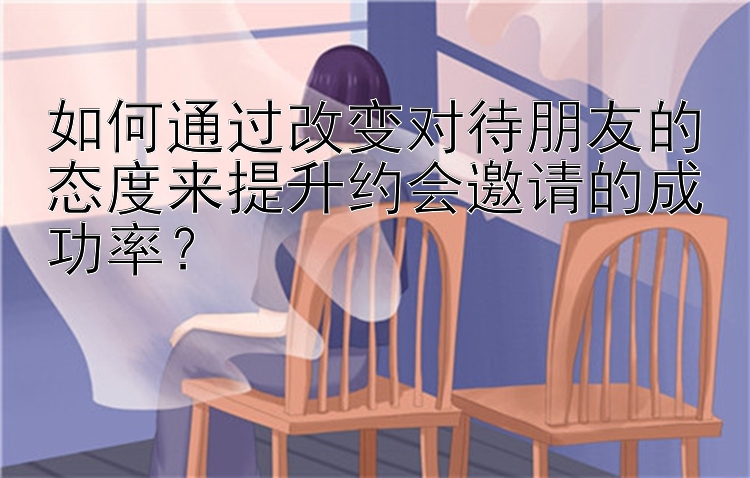 如何通过改变对待朋友的态度来提升约会邀请的成功率？